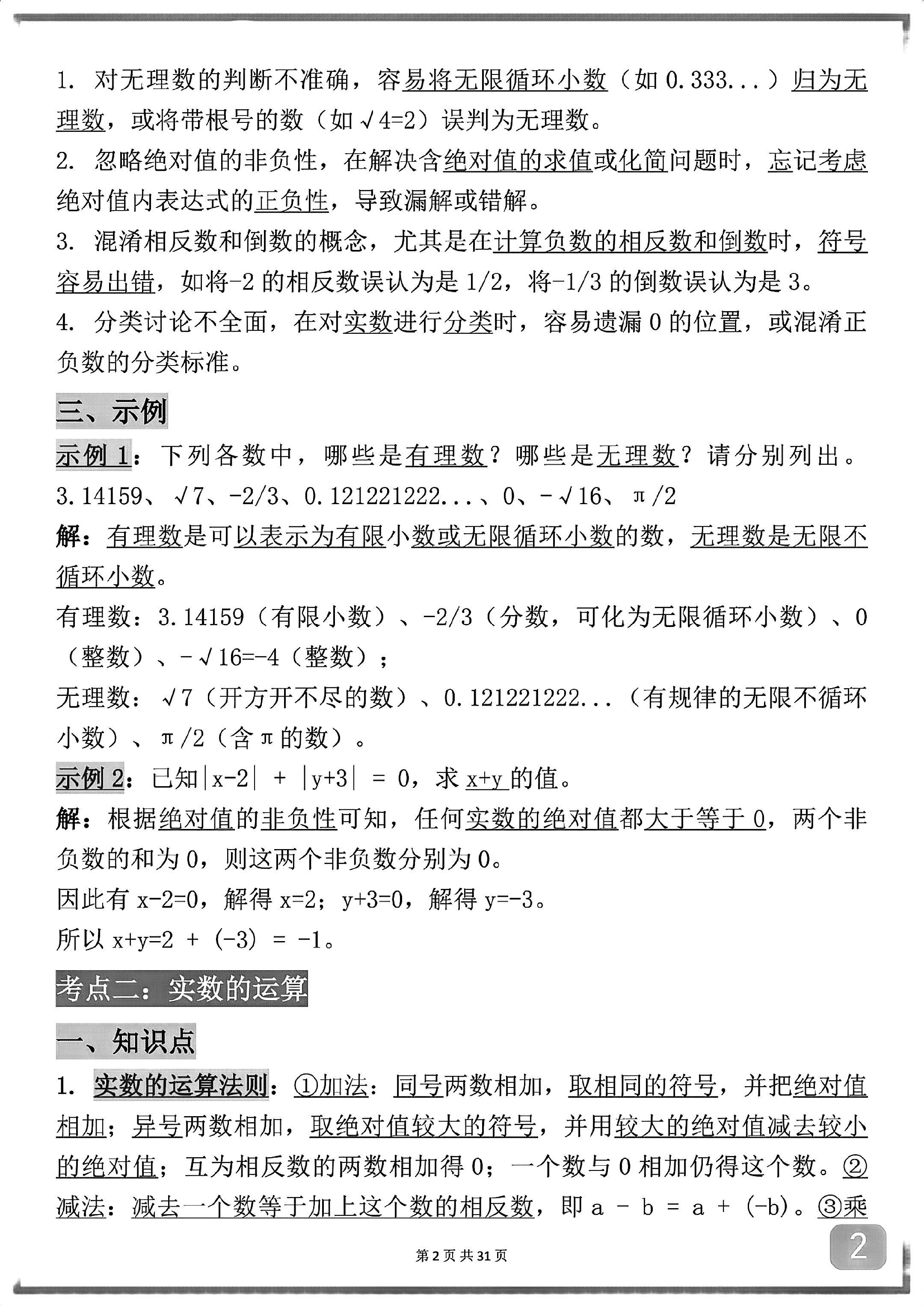 1. 对无理数的判断不准确，容易将无限循环小数（如 0.333...）归为无理数，或将带根号的数（如√4=2）误判为无理数。

2. 忽略绝对值的非负性，在解决含绝对值的求值或化简问题时，忘记考虑绝对值内表达式的正负性，导致漏解或错解。

3. 混淆相反数和倒数的概念，尤其是在计算负数的相反数和倒数时，符号容易出错，如将-2 的相反数误认为是 1/2，将-1/3 的倒数误认为是 3。

4. 分类讨论不全面，在对实数进行分类时，容易遗漏 0 的位置，或混淆正负数的分类标准。

三、示例

示例 1：下列各数中，哪些是有理数？哪些是无理数？请分别列出。

3.14159、√7、-2/3、0.121221222...、0、-√16、π/2

解：有理数是可以表示为有限小数或无限循环小数的数，无理数是无限不循环小数。

有理数：3.14159（有限小数）、-2/3（分数，可化为无限循环小数）、0（整数）、-√16=-4（整数）；

无理数：√7（开方开不尽的数）、0.121221222...（有规律的无限不循环小数）、π/2（含π的数）。

示例 2：已知|x-2| + |y+3| = 0，求 x+y 的值。

解：根据绝对值的非负性可知，任何实数的绝对值都大于等于 0，两个非负数的和为 0，则这两个非负数分别为 0。

因此有 x-2=0，解得 x=2；y+3=0，解得 y=-3。

所以 x+y=2 + (-3) = -1。

考点二：实数的运算

一、知识点

1. 实数的运算法则：①加法：同号两数相加，取相同的符号，并把绝对值相加；异号两数相加，取绝对值较大的符号，并用较大的绝对值减去较小的绝对值；互为相反数的两数相加得 0；一个数与 0 相加仍得这个数。②减法：减去一个数等于加上这个数的相反数，即 a - b = a + (-b)。③乘

第 2 页 共 31 页

2